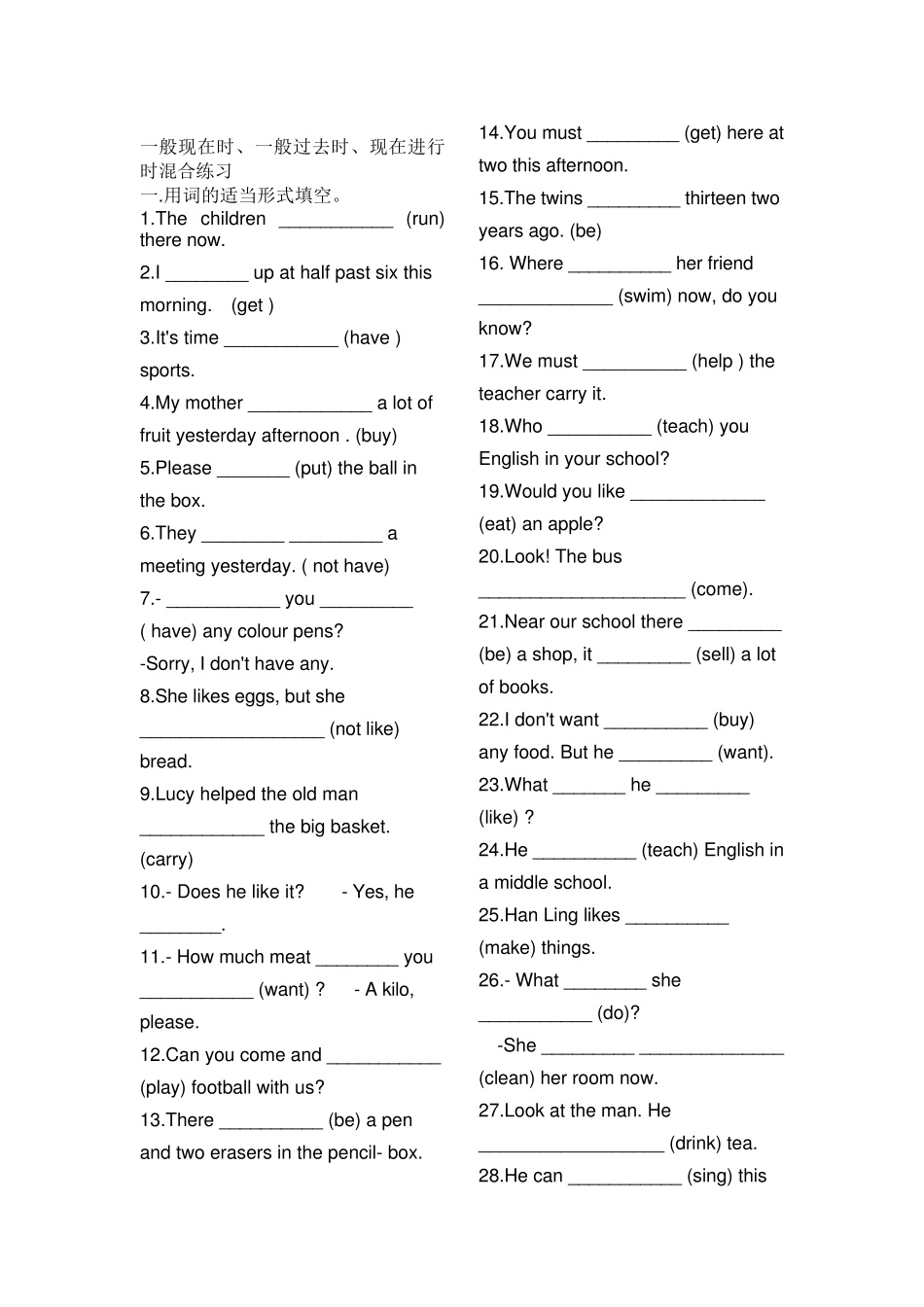 一般现在时、一般过去时、现在进行时混合练习

一.用词的适当形式填空。

1.The children ___________ (run) there now.

2.I ________ up at half past six this morning. (get )

3.It's time ___________ (have ) sports.

4.My mother ____________ a lot of fruit yesterday afternoon . (buy)

5.Please _______ (put) the ball in the box.

6.They ________ _________ a meeting yesterday. ( not have)

7.- ___________ you _________ ( have) any colour pens?

-Sorry, I don't have any.

8.She likes eggs, but she __________________ (not like) bread.

9.Lucy helped the old man ____________ the big basket. (carry)

10.- Does he like it? - Yes, he ________.

11.- How much meat ________ you ___________ (want) ? - A kilo, please.

12.Can you come and ___________ (play) football with us?

13.There __________ (be) a pen and two erasers in the pencil- box.

14.You must _________ (get) here at two this afternoon.

15.The twins _________ thirteen two years ago. (be)

16. Where __________ her friend _____________ (swim) now, do you know?

17.We must __________ (help ) the teacher carry it.

18.Who __________ (teach) you English in your school?

19.Would you like _____________ (eat) an apple?

20.Look! The bus ____________________ (come).

21.Near our school there _________ (be) a shop, it _________ (sell) a lot of books.

22.I don't want __________ (buy) any food. But he _________ (want).

23.What _______ he _________ (like) ?

24.He __________ (teach) English in a middle school.

25.Han Ling likes __________ (make) things.

26.- What ________ she ___________ (do)?

-She _________ ______________ (clean) her room now.

27.Look at the man. He __________________ (drink) tea.

28.He can ___________ (sing) this